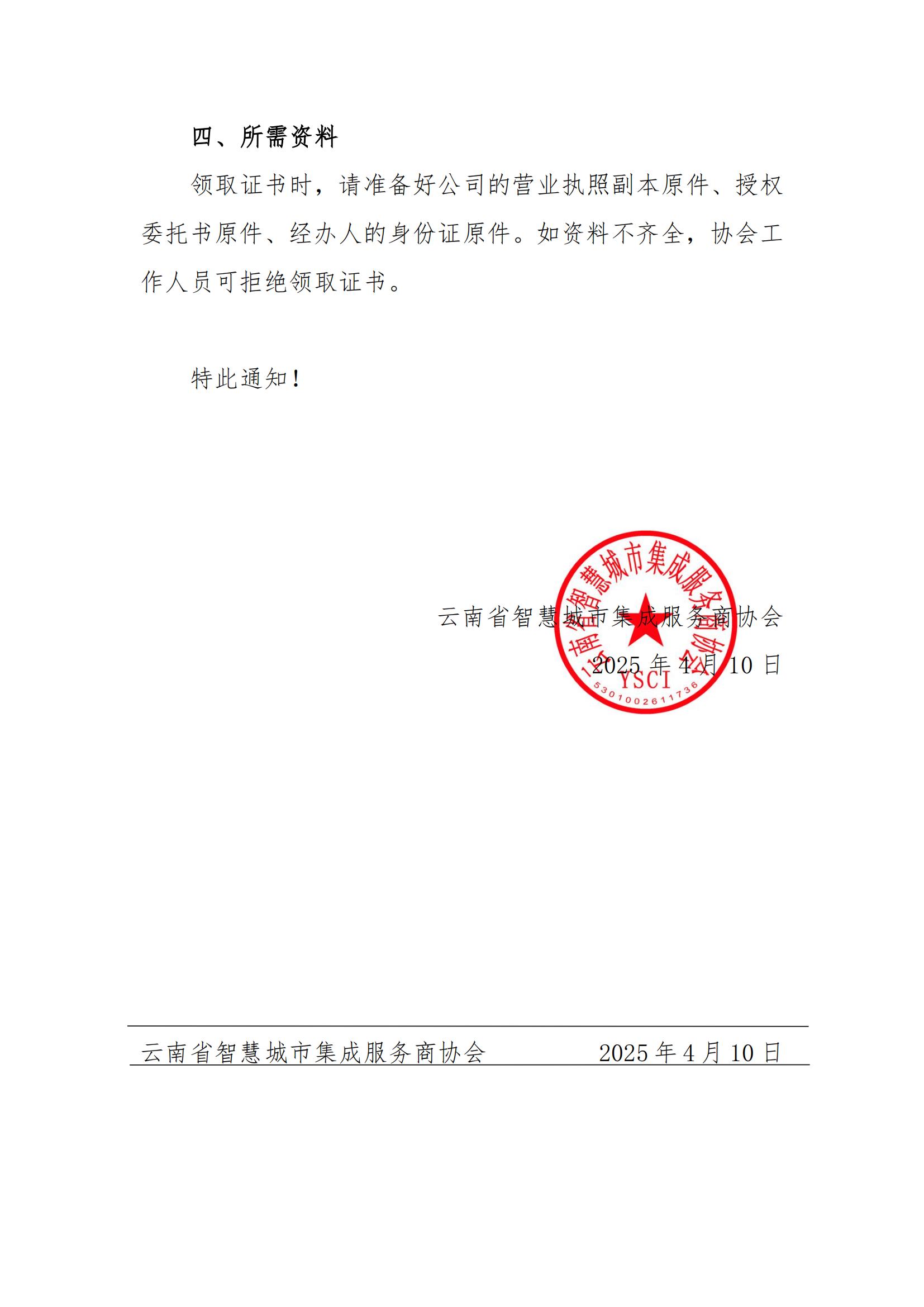 四、所需资料

领取证书时，请准备好公司的营业执照副本原件、授权委托书原件、经办人的身份证原件。如资料不齐全，协会工作人员可拒绝领取证书。

特此通知！

云南省智慧城市集成服务商协会
2025 年 4 月 10 日

云南省智慧城市集成服务商协会
YSCI
5301002611736

云南省智慧城市集成服务商协会 2025 年 4 月 10 日